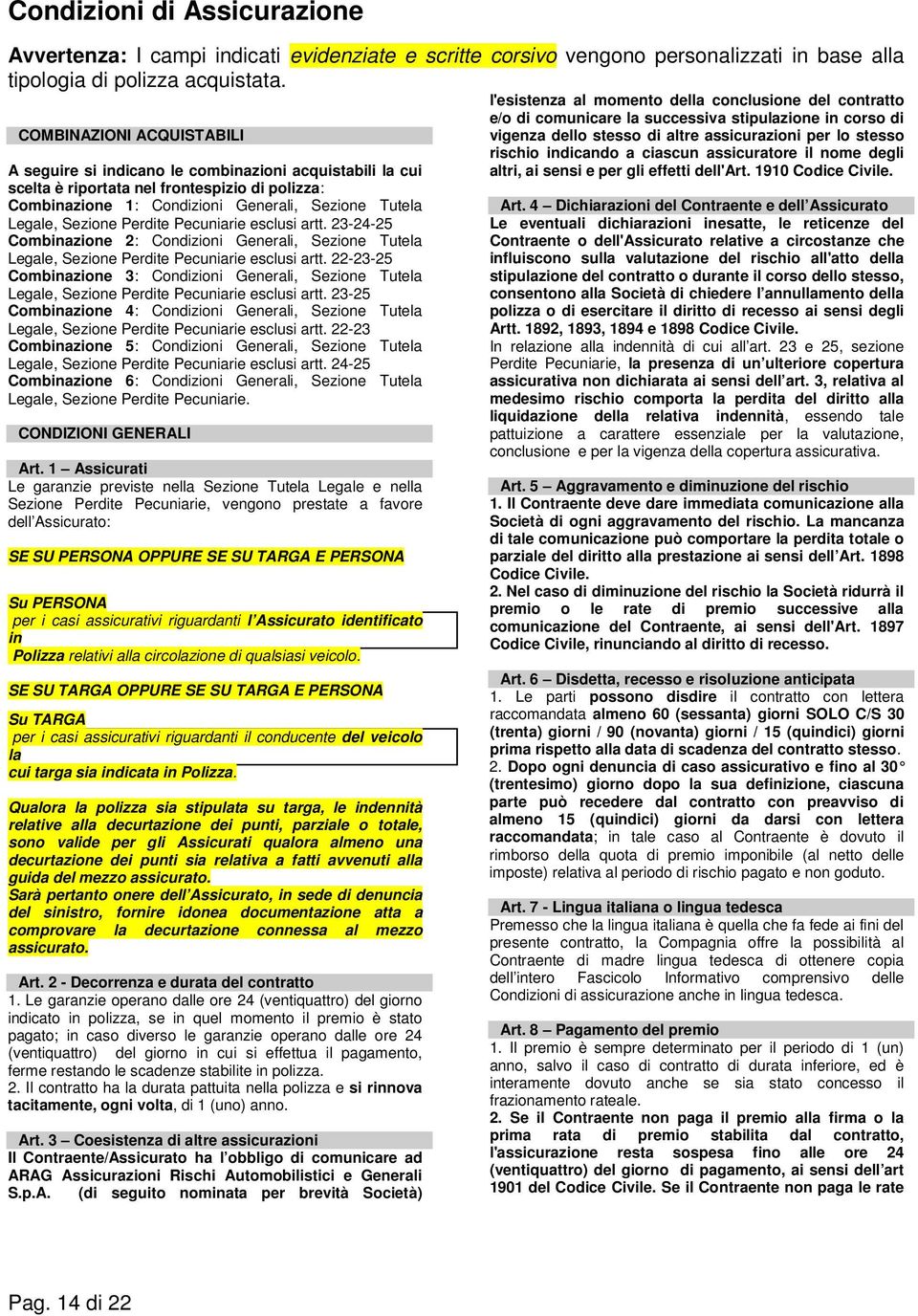 Condizioni di Assicurazione

Avvertenza: I campi indicati evidenziate e scritte corsivo vengono personalizzati in base alla tipologia di polizza acquistata.

COMBINAZIONI ACQUISTABILI

A seguire si indicano le combinazioni acquistabili la cui scelta è riportata nel frontespizio di polizza:
Combinazione 1: Condizioni Generali, Sezione Tutela Legale, Sezione Perdite Pecuniarie esclusi artt. 23-24-25
Combinazione 2: Condizioni Generali, Sezione Tutela Legale, Sezione Perdite Pecuniarie esclusi artt. 22-23-25
Combinazione 3: Condizioni Generali, Sezione Tutela Legale, Sezione Perdite Pecuniarie esclusi artt. 23-25
Combinazione 4: Condizioni Generali, Sezione Tutela Legale, Sezione Perdite Pecuniarie esclusi artt. 22-23
Combinazione 5: Condizioni Generali, Sezione Tutela Legale, Sezione Perdite Pecuniarie esclusi artt. 24-25
Combinazione 6: Condizioni Generali, Sezione Tutela Legale, Sezione Perdite Pecuniarie.

CONDIZIONI GENERALI

Art. 1 – Assicurati
Le garanzie previste nella Sezione Tutela Legale e nella Sezione Perdite Pecuniarie, vengono prestate a favore dell'Assicurato:

SE SU PERSONA OPPURE SE SU TARGA E PERSONA

Su PERSONA
per i casi assicurativi riguardanti l'Assicurato identificato in
Polizza relativi alla circolazione di qualsiasi veicolo.

SE SU TARGA OPPURE SE SU TARGA E PERSONA

Su TARGA
per i casi assicurativi riguardanti il conducente del veicolo la
cui targa sia indicata in Polizza.

Qualora la polizza sia stipulata su targa, le indennità relative alla decurtazione dei punti, parziale o totale, sono valide per gli Assicurati qualora almeno una decurtazione dei punti sia relativa a fatti avvenuti alla guida del mezzo assicurato.
Sarà pertanto onere dell'Assicurato, in sede di denuncia del sinistro, fornire idonea documentazione atta a comprovare la decurtazione connessa al mezzo assicurato.

Art. 2 - Decorrenza e durata del contratto
1. Le garanzie operano dalle ore 24 (ventiquattro) del giorno indicato in polizza, se in quel momento il premio è stato pagato; in caso diverso le garanzie operano dalle ore 24 (ventiquattro) del giorno in cui si effettua il pagamento, ferme restando le scadenze stabilite in polizza.
2. Il contratto ha la durata pattuita nella polizza e si rinnova tacitamente, ogni volta, di 1 (uno) anno.

Art. 3 – Coesistenza di altre assicurazioni
Il Contraente/Assicurato ha l'obbligo di comunicare ad ARAG Assicurazioni Rischi Automobilistici e Generali S.p.A. (di seguito nominata per brevità Società) l'esistenza al momento della conclusione del contratto e/o di comunicare la successiva stipulazione in corso di vigenza dello stesso di altre assicurazioni per lo stesso rischio indicando a ciascun assicuratore il nome degli altri, ai sensi e per gli effetti dell'Art. 1910 Codice Civile.

Art. 4 – Dichiarazioni del Contraente e dell'Assicurato
Le eventuali dichiarazioni inesatte, le reticenze del Contraente o dell'Assicurato relative a circostanze che influiscono sulla valutazione del rischio all'atto della stipulazione del contratto o durante il corso dello stesso, consentono alla Società di chiedere l'annullamento della polizza o di esercitare il diritto di recesso ai sensi degli Artt. 1892, 1893, 1894 e 1898 Codice Civile.
In relazione alla indennità di cui all'art. 23 e 25, sezione Perdite Pecuniarie, la presenza di un'ulteriore copertura assicurativa non dichiarata ai sensi dell'art. 3, relativa al medesimo rischio comporta la perdita del diritto alla liquidazione della relativa indennità, essendo tale pattuizione a carattere essenziale per la valutazione, conclusione e per la vigenza della copertura assicurativa.

Art. 5 – Aggravamento e diminuzione del rischio
1. Il Contraente deve dare immediata comunicazione alla Società di ogni aggravamento del rischio. La mancanza di tale comunicazione può comportare la perdita totale o parziale del diritto alla prestazione ai sensi dell'Art. 1898 Codice Civile.
2. Nel caso di diminuzione del rischio la Società ridurrà il premio o le rate di premio successive alla comunicazione del Contraente, ai sensi dell'Art. 1897 Codice Civile, rinunciando al diritto di recesso.

Art. 6 – Disdetta, recesso e risoluzione anticipata
1. Le parti possono disdire il contratto con lettera raccomandata almeno 60 (sessanta) giorni SOLO C/S 30 (trenta) giorni / 90 (novanta) giorni / 15 (quindici) giorni prima rispetto alla data di scadenza del contratto stesso.
2. Dopo ogni denuncia di caso assicurativo e fino al 30° (trentesimo) giorno dopo la sua definizione, ciascuna parte può recedere dal contratto con preavviso di almeno 15 (quindici) giorni da darsi con lettera raccomandata; in tale caso al Contraente è dovuto il rimborso della quota di premio imponibile (al netto delle imposte) relativa al periodo di rischio pagato e non goduto.

Art. 7 - Lingua italiana o lingua tedesca
Premesso che la lingua italiana è quella che fa fede ai fini del presente contratto, la Compagnia offre la possibilità al Contraente di madre lingua tedesca di ottenere copia dell'intero Fascicolo Informativo comprensivo delle Condizioni di assicurazione anche in lingua tedesca.

Art. 8 – Pagamento del premio
1. Il premio è sempre determinato per il periodo di 1 (un) anno, salvo il caso di contratto di durata inferiore, ed è interamente dovuto anche se sia stato concesso il frazionamento rateale.
2. Se il Contraente non paga il premio alla firma o la prima rata di premio stabilita dal contratto, l'assicurazione resta sospesa fino alle ore 24 (ventiquattro) del giorno di pagamento, ai sensi dell'art 1901 del Codice Civile. Se il Contraente non paga le rate

Pag. 14 di 22